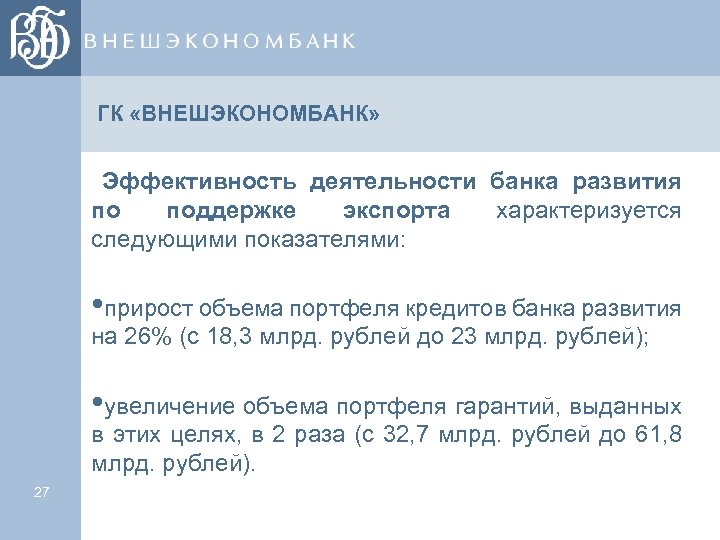 ВЭБ

ВНЕШЭКОНОМБАНК

ГК «ВНЕШЭКОНОМБАНК»

Эффективность деятельности банка развития по поддержке экспорта характеризуется следующими показателями:

•прирост объема портфеля кредитов банка развития на 26% (с 18,3 млрд. рублей до 23 млрд. рублей);

•увеличение объема портфеля гарантий, выданных в этих целях, в 2 раза (с 32,7 млрд. рублей до 61,8 млрд. рублей).

27